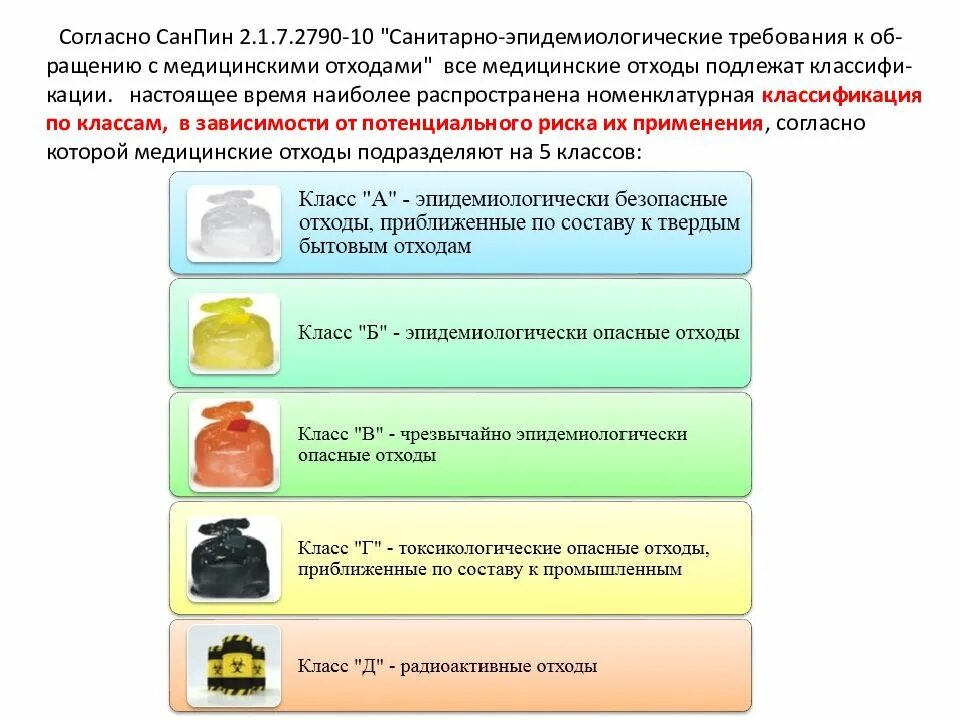 Согласно СанПин 2.1.7.2790-10 "Санитарно-эпидемиологические требования к обращению с медицинскими отходами" все медицинские отходы подлежат классификации. настоящее время наиболее распространена номенклатурная классификация по классам, в зависимости от потенциального риска их применения, согласно которой медицинские отходы подразделяют на 5 классов:

Класс "А" - эпидемиологически безопасные отходы, приближенные по составу к твердым бытовым отходам

Класс "Б" - эпидемиологически опасные отходы

Класс "В" - чрезвычайно эпидемиологически опасные отходы

Класс "Г" - токсикологические опасные отходы, приближенные по составу к промышленным

Класс "Д" - радиоактивные отходы